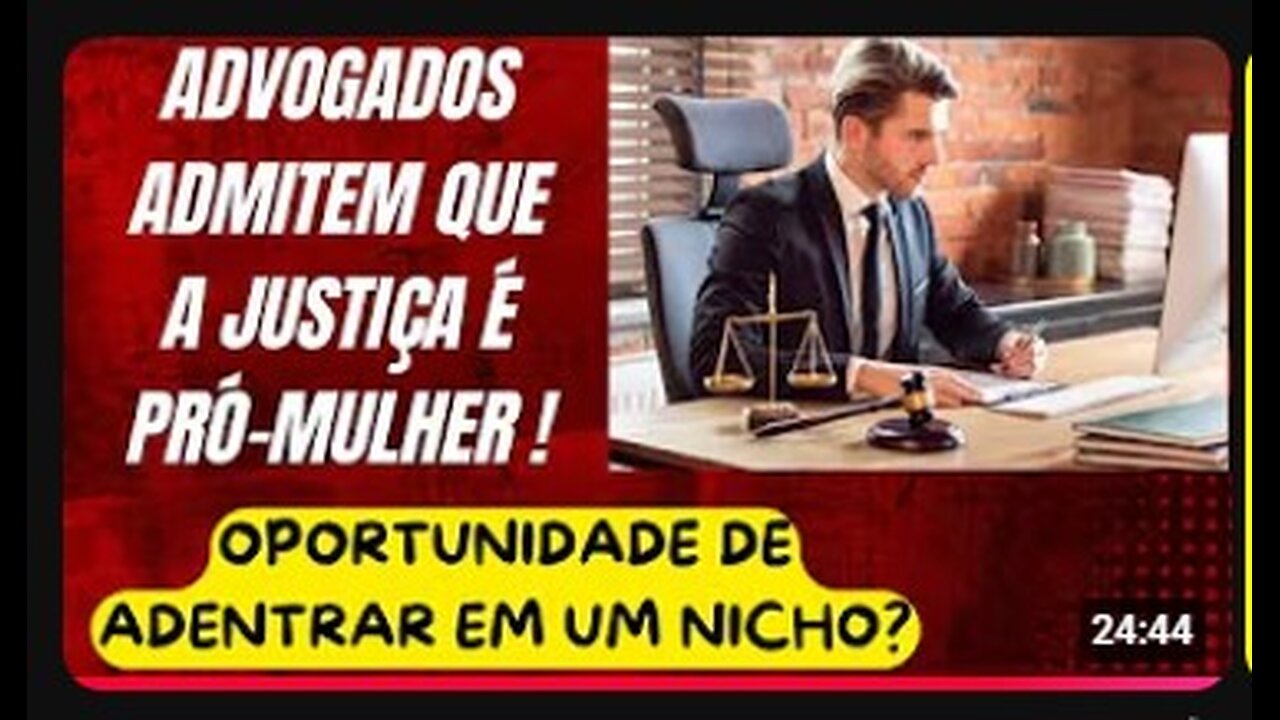 ADVOGADOS ADMITEM QUE A JUSTIÇA É PRÓ-MULHER !

OPORTUNIDADE DE ADENTRAR EM UM NICHO?

24:44